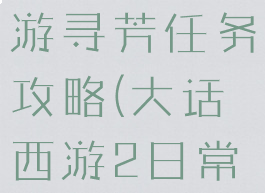 游寻芳任务攻略(大话西游2日常